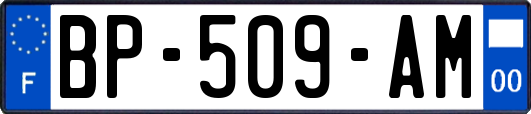 F
BP-509-AM
00